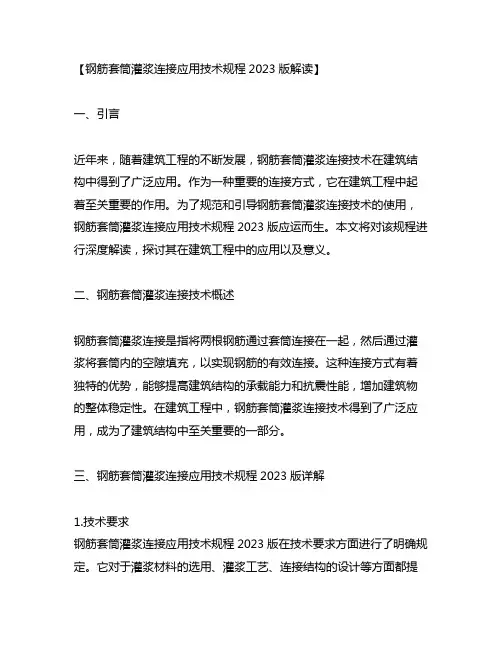 【钢筋套筒灌浆连接应用技术规程 2023 版解读】

一、引言

近年来，随着建筑工程的不断发展，钢筋套筒灌浆连接技术在建筑结构中得到了广泛应用。作为一种重要的连接方式，它在建筑工程中起着至关重要的作用。为了规范和引导钢筋套筒灌浆连接技术的使用，钢筋套筒灌浆连接应用技术规程 2023 版应运而生。本文将对该规程进行深度解读，探讨其在建筑工程中的应用以及意义。

二、钢筋套筒灌浆连接技术概述

钢筋套筒灌浆连接是指将两根钢筋通过套筒连接在一起，然后通过灌浆将套筒内的空隙填充，以实现钢筋的有效连接。这种连接方式有着独特的优势，能够提高建筑结构的承载能力和抗震性能，增加建筑物的整体稳定性。在建筑工程中，钢筋套筒灌浆连接技术得到了广泛应用，成为了建筑结构中至关重要的一部分。

三、钢筋套筒灌浆连接应用技术规程 2023 版详解

1.技术要求
钢筋套筒灌浆连接应用技术规程 2023 版在技术要求方面进行了明确规定。它对于灌浆材料的选用、灌浆工艺、连接结构的设计等方面都提